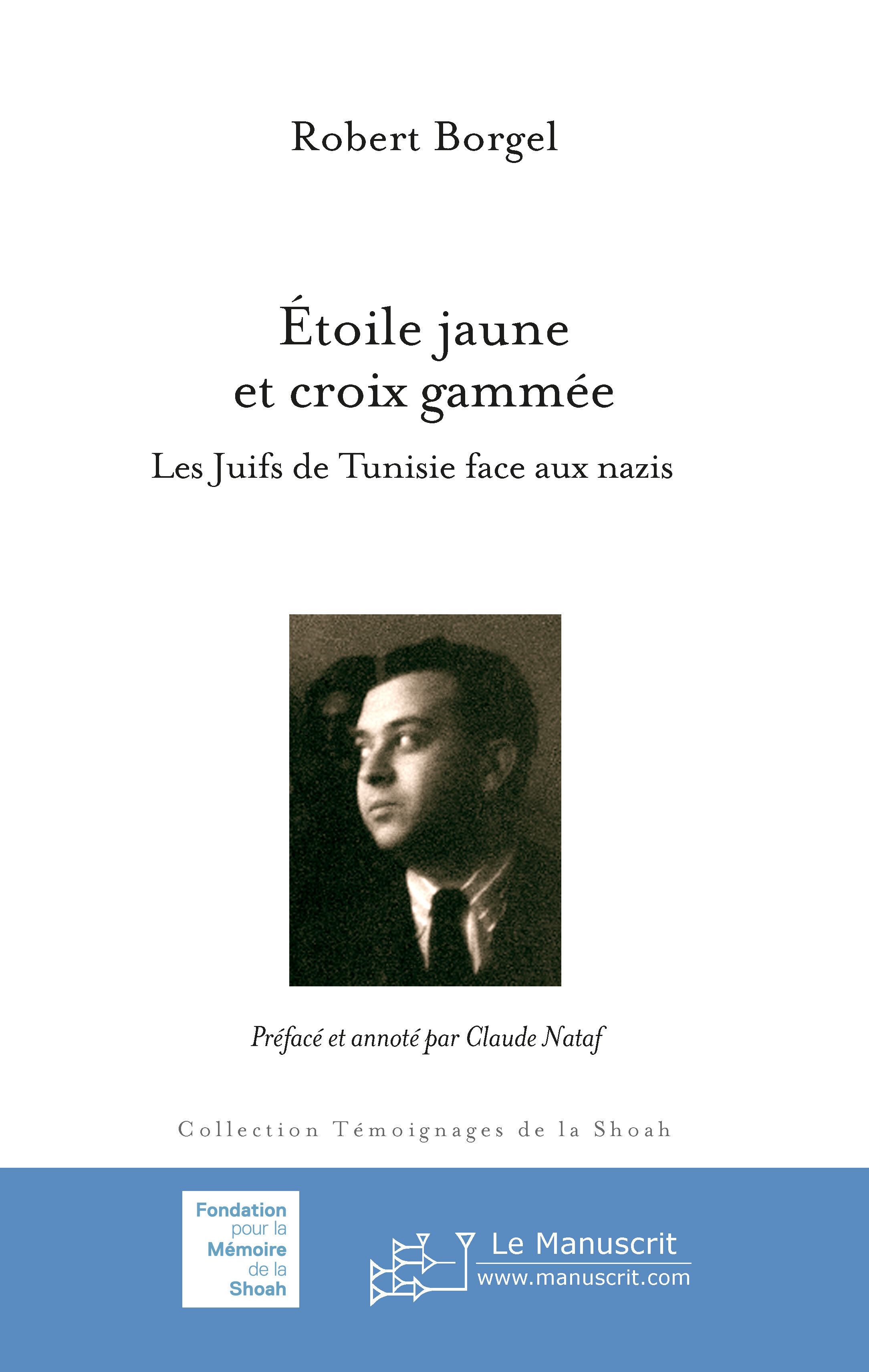 Robert Borgel

Étoile jaune et croix gammée

Les Juifs de Tunisie face aux nazis

Préfacé et annoté par Claude Nataf

Collection Témoignages de la Shoah

Fondation
pour la
Mémoire
de la
Shoah

Le Manuscrit
www.manuscrit.com